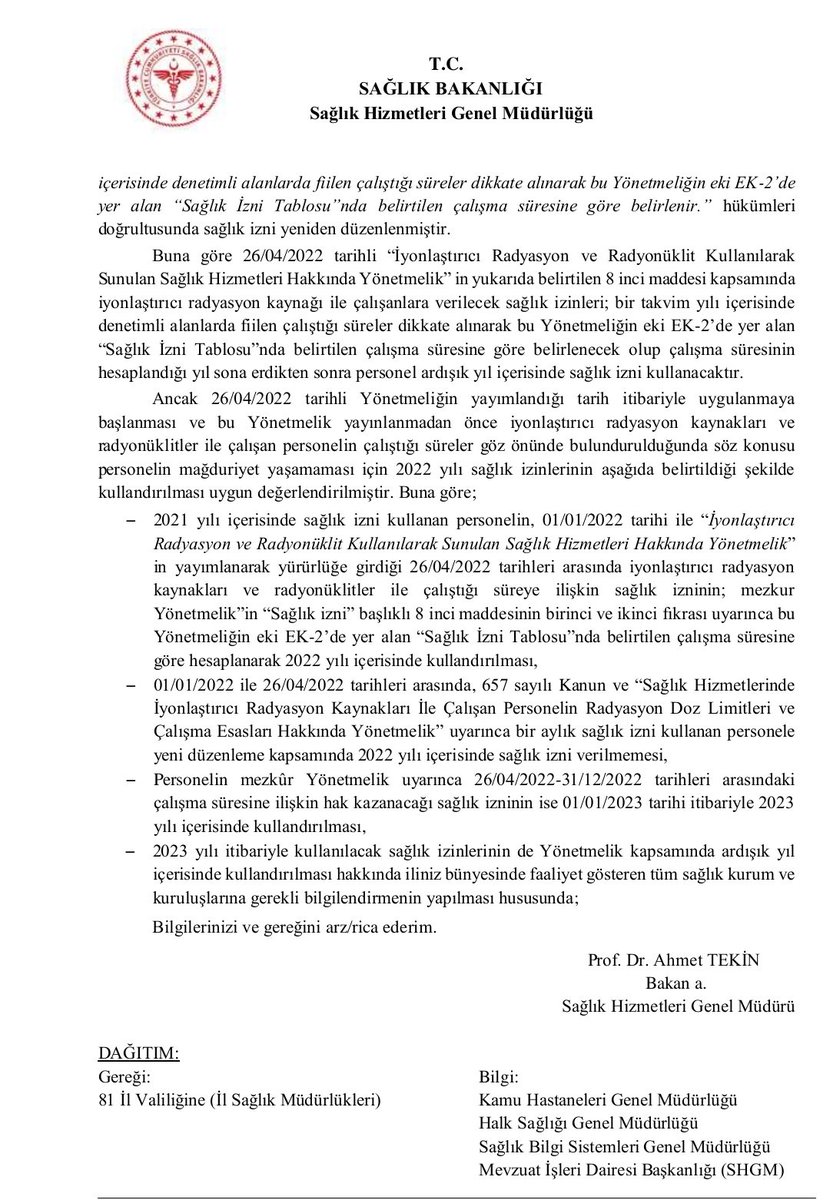 T.C.
SAĞLIK BAKANLIĞI
Sağlık Hizmetleri Genel Müdürlüğü

içerisinde denetimli alanlarda fiilen çalıştığı süreler dikkate alınarak bu Yönetmeliğin eki EK-2'de yer alan "Sağlık İzni Tablosu"nda belirtilen çalışma süresine göre belirlenir." hükümleri doğrultusunda sağlık izni yeniden düzenlenmiştir.

Buna göre 26/04/2022 tarihli "İyonlaştırıcı Radyasyon ve Radyonüklit Kullanılarak Sunulan Sağlık Hizmetleri Hakkında Yönetmelik" in yukarıda belirtilen 8 inci maddesi kapsamında iyonlaştırıcı radyasyon kaynağı ile çalışanlara verilecek sağlık izinleri; bir takvim yılı içerisinde denetimli alanlarda fiilen çalıştığı süreler dikkate alınarak bu Yönetmeliğin eki EK-2'de yer alan "Sağlık İzni Tablosu"nda belirtilen çalışma süresine göre belirlenecek olup çalışma süresinin hesaplandığı yıl sona erdikten sonra personel ardışık yıl içerisinde sağlık izni kullanacaktır.

Ancak 26/04/2022 tarihli Yönetmeliğin yayımlandığı tarih itibariyle uygulanmaya başlanması ve bu Yönetmelik yayınlanmadan önce iyonlaştırıcı radyasyon kaynakları ve radyonüklitler ile çalışan personelin çalıştığı süreler göz önünde bulundurulduğunda söz konusu personelin mağduriyet yaşamaması için 2022 yılı sağlık izinlerinin aşağıda belirtildiği şekilde kullandırılması uygun değerlendirilmiştir. Buna göre;

– 2021 yılı içerisinde sağlık izni kullanan personelin, 01/01/2022 tarihi ile "İyonlaştırıcı Radyasyon ve Radyonüklit Kullanılarak Sunulan Sağlık Hizmetleri Hakkında Yönetmelik" in yayımlanarak yürürlüğe girdiği 26/04/2022 tarihleri arasında iyonlaştırıcı radyasyon kaynakları ve radyonüklitler ile çalıştığı süreye ilişkin sağlık izninin; mezkur Yönetmelik"in "Sağlık izni" başlıklı 8 inci maddesinin birinci ve ikinci fıkrası uyarınca bu Yönetmeliğin eki EK-2'de yer alan "Sağlık İzni Tablosu"nda belirtilen çalışma süresine göre hesaplanarak 2022 yılı içerisinde kullandırılması,

– 01/01/2022 ile 26/04/2022 tarihleri arasında, 657 sayılı Kanun ve "Sağlık Hizmetlerinde İyonlaştırıcı Radyasyon Kaynakları İle Çalışan Personelin Radyasyon Doz Limitleri ve Çalışma Esasları Hakkında Yönetmelik" uyarınca bir aylık sağlık izni kullanan personele yeni düzenleme kapsamında 2022 yılı içerisinde sağlık izni verilmemesi,

– Personelin mezkûr Yönetmelik uyarınca 26/04/2022-31/12/2022 tarihleri arasındaki çalışma süresine ilişkin hak kazanacağı sağlık izninin ise 01/01/2023 tarihi itibariyle 2023 yılı içerisinde kullandırılması,

– 2023 yılı itibariyle kullanılacak sağlık izinlerinin de Yönetmelik kapsamında ardışık yıl içerisinde kullandırılması hakkında iliniz bünyesinde faaliyet gösteren tüm sağlık kurum ve kuruluşlarına gerekli bilgilendirmenin yapılması hususunda;

Bilgilerinizi ve gereğini arz/rica ederim.

Prof. Dr. Ahmet TEKİN
Bakan a.
Sağlık Hizmetleri Genel Müdürü

DAĞITIM:
Gereği:
81 İl Valiliğine (İl Sağlık Müdürlükleri)

Bilgi:
Kamu Hastaneleri Genel Müdürlüğü
Halk Sağlığı Genel Müdürlüğü
Sağlık Bilgi Sistemleri Genel Müdürlüğü
Mevzuat İşleri Dairesi Başkanlığı (SHGM)